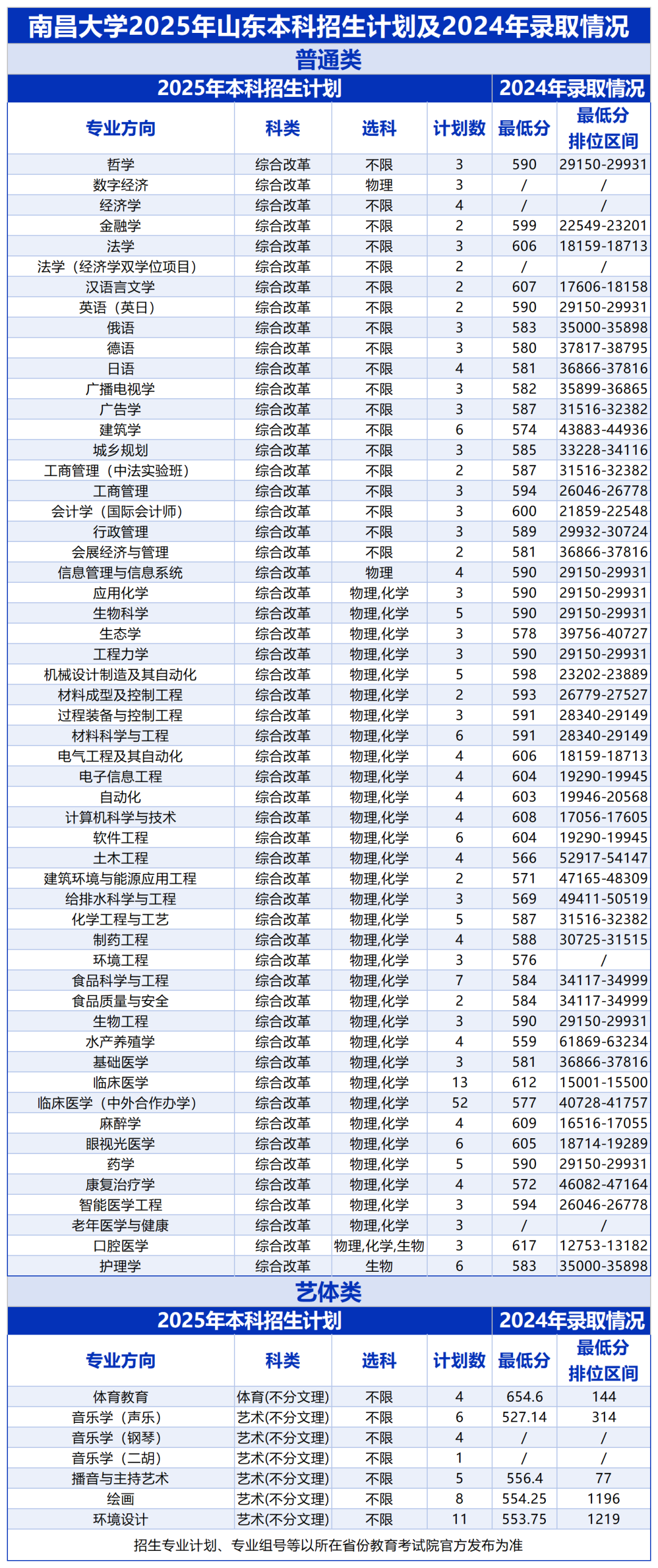 南昌大学2025年山东本科招生计划及2024年录取情况

普通类

| 2025年本科招生计划 | | | | 2024年录取情况 | |
|---|---|---|---|---|---|
| 专业方向 | 科类 | 选科 | 计划数 | 最低分 | 最低分排位区间 |
| 哲学 | 综合改革 | 不限 | 3 | 590 | 29150-29931 |
| 数字经济 | 综合改革 | 物理 | 3 | / | / |
| 经济学 | 综合改革 | 不限 | 4 | / | / |
| 金融学 | 综合改革 | 不限 | 2 | 599 | 22549-23201 |
| 法学 | 综合改革 | 不限 | 3 | 606 | 18159-18713 |
| 法学（经济学双学位项目） | 综合改革 | 不限 | 2 | / | / |
| 汉语言文学 | 综合改革 | 不限 | 2 | 607 | 17606-18158 |
| 英语（英日） | 综合改革 | 不限 | 2 | 590 | 29150-29931 |
| 俄语 | 综合改革 | 不限 | 3 | 583 | 35000-35898 |
| 德语 | 综合改革 | 不限 | 3 | 580 | 37817-38795 |
| 日语 | 综合改革 | 不限 | 4 | 581 | 36866-37816 |
| 广播电视学 | 综合改革 | 不限 | 3 | 582 | 35899-36865 |
| 广告学 | 综合改革 | 不限 | 3 | 587 | 31516-32382 |
| 建筑学 | 综合改革 | 不限 | 6 | 574 | 43883-44936 |
| 城乡规划 | 综合改革 | 不限 | 3 | 585 | 33228-34116 |
| 工商管理（中法实验班） | 综合改革 | 不限 | 2 | 587 | 31516-32382 |
| 工商管理 | 综合改革 | 不限 | 3 | 594 | 26046-26778 |
| 会计学（国际会计师） | 综合改革 | 不限 | 3 | 600 | 21859-22548 |
| 行政管理 | 综合改革 | 不限 | 3 | 589 | 29932-30724 |
| 会展经济与管理 | 综合改革 | 不限 | 2 | 581 | 36866-37816 |
| 信息管理与信息系统 | 综合改革 | 物理 | 4 | 590 | 29150-29931 |
| 应用化学 | 综合改革 | 物理,化学 | 3 | 590 | 29150-29931 |
| 生物科学 | 综合改革 | 物理,化学 | 5 | 590 | 29150-29931 |
| 生态学 | 综合改革 | 物理,化学 | 3 | 578 | 39756-40727 |
| 工程力学 | 综合改革 | 物理,化学 | 3 | 590 | 29150-29931 |
| 机械设计制造及其自动化 | 综合改革 | 物理,化学 | 5 | 598 | 23202-23889 |
| 材料成型及控制工程 | 综合改革 | 物理,化学 | 2 | 593 | 26779-27527 |
| 过程装备与控制工程 | 综合改革 | 物理,化学 | 3 | 591 | 28340-29149 |
| 材料科学与工程 | 综合改革 | 物理,化学 | 6 | 591 | 28340-29149 |
| 电气工程及其自动化 | 综合改革 | 物理,化学 | 4 | 606 | 18159-18713 |
| 电子信息工程 | 综合改革 | 物理,化学 | 4 | 604 | 19290-19945 |
| 自动化 | 综合改革 | 物理,化学 | 4 | 603 | 19946-20568 |
| 计算机科学与技术 | 综合改革 | 物理,化学 | 4 | 608 | 17056-17605 |
| 软件工程 | 综合改革 | 物理,化学 | 6 | 604 | 19290-19945 |
| 土木工程 | 综合改革 | 物理,化学 | 4 | 566 | 52917-54147 |
| 建筑环境与能源应用工程 | 综合改革 | 物理,化学 | 2 | 571 | 47165-48309 |
| 给排水科学与工程 | 综合改革 | 物理,化学 | 3 | 569 | 49411-50519 |
| 化学工程与工艺 | 综合改革 | 物理,化学 | 5 | 587 | 31516-32382 |
| 制药工程 | 综合改革 | 物理,化学 | 4 | 588 | 30725-31515 |
| 环境工程 | 综合改革 | 物理,化学 | 3 | 576 | / |
| 食品科学与工程 | 综合改革 | 物理,化学 | 7 | 584 | 34117-34999 |
| 食品质量与安全 | 综合改革 | 物理,化学 | 2 | 584 | 34117-34999 |
| 生物工程 | 综合改革 | 物理,化学 | 3 | 590 | 29150-29931 |
| 水产养殖学 | 综合改革 | 物理,化学 | 4 | 559 | 61869-63234 |
| 基础医学 | 综合改革 | 物理,化学 | 3 | 581 | 36866-37816 |
| 临床医学 | 综合改革 | 物理,化学 | 13 | 612 | 15001-15500 |
| 临床医学（中外合作办学） | 综合改革 | 物理,化学 | 52 | 577 | 40728-41757 |
| 麻醉学 | 综合改革 | 物理,化学 | 4 | 609 | 16516-17055 |
| 眼视光医学 | 综合改革 | 物理,化学 | 6 | 605 | 18714-19289 |
| 药学 | 综合改革 | 物理,化学 | 5 | 590 | 29150-29931 |
| 康复治疗学 | 综合改革 | 物理,化学 | 4 | 572 | 46082-47164 |
| 智能医学工程 | 综合改革 | 物理,化学 | 3 | 594 | 26046-26778 |
| 老年医学与健康 | 综合改革 | 物理,化学 | 3 | / | / |
| 口腔医学 | 综合改革 | 物理,化学,生物 | 3 | 617 | 12753-13182 |
| 护理学 | 综合改革 | 生物 | 6 | 583 | 35000-35898 |

艺体类

| 2025年本科招生计划 | | | | 2024年录取情况 | |
|---|---|---|---|---|---|
| 专业方向 | 科类 | 选科 | 计划数 | 最低分 | 最低分排位区间 |
| 体育教育 | 体育(不分文理) | 不限 | 4 | 654.6 | 144 |
| 音乐学（声乐） | 艺术(不分文理) | 不限 | 6 | 527.14 | 314 |
| 音乐学（钢琴） | 艺术(不分文理) | 不限 | 4 | / | / |
| 音乐学（二胡） | 艺术(不分文理) | 不限 | 1 | / | / |
| 播音与主持艺术 | 艺术(不分文理) | 不限 | 5 | 556.4 | 77 |
| 绘画 | 艺术(不分文理) | 不限 | 8 | 554.25 | 1196 |
| 环境设计 | 艺术(不分文理) | 不限 | 11 | 553.75 | 1219 |

招生专业计划、专业组号等以所在省份教育考试院官方发布为准